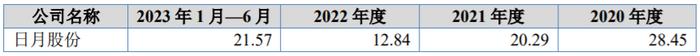 | 公司名称 | 2023 年 1 月—6 月 | 2022 年度 | 2021 年度 | 2020 年度 |
|---|---|---|---|---|
| 日月股份 | 21.57 | 12.84 | 20.29 | 28.45 |